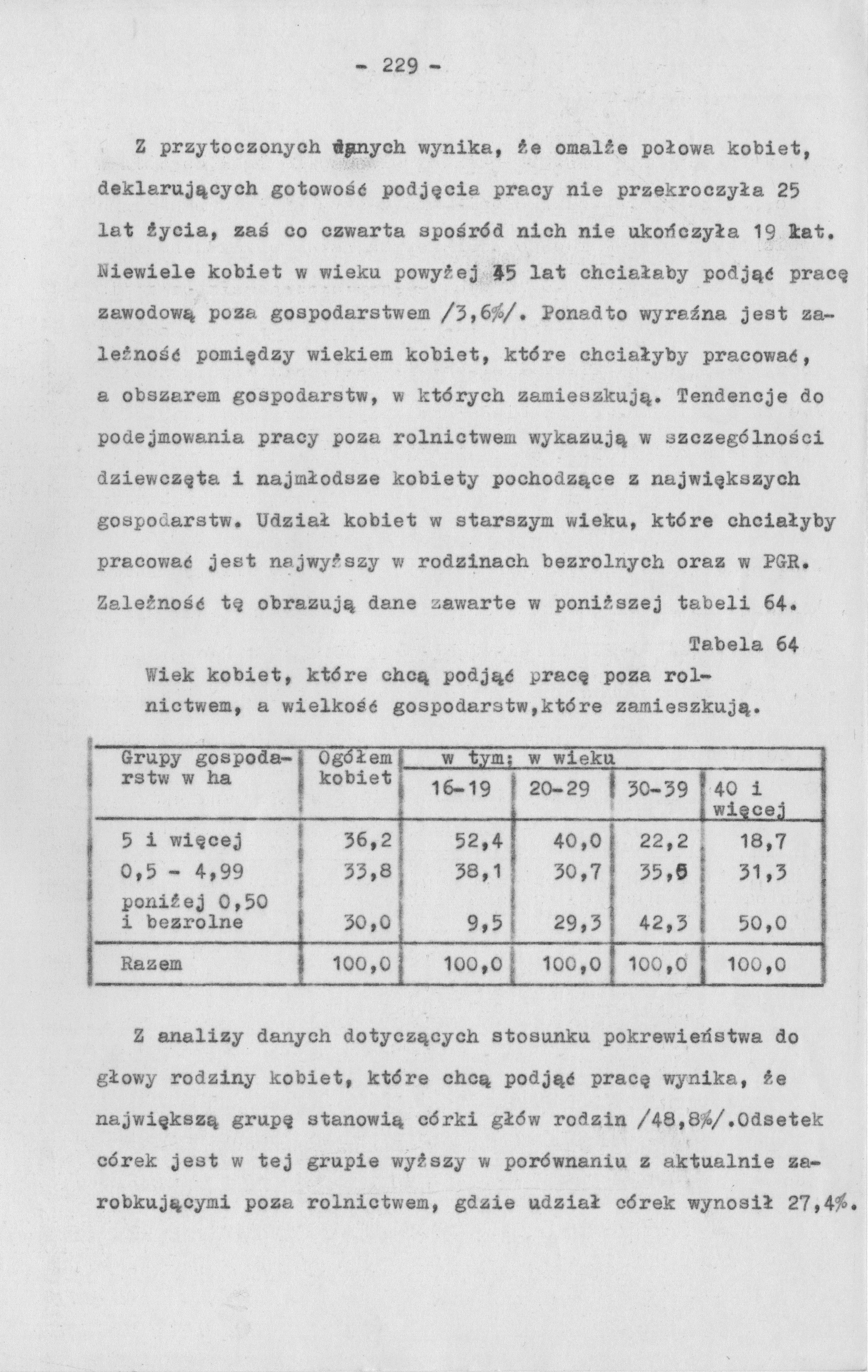 - 229 -

Z przytoczonych danych wynika, że omalże połowa kobiet, deklarujących gotowość podjęcia pracy nie przekroczyła 25 lat życia, zaś co czwarta spośród nich nie ukończyła 19 lat. Niewiele kobiet w wieku powyżej 45 lat chciałaby podjąć pracę zawodową poza gospodarstwem /3,6%/. Ponadto wyraźna jest zależność pomiędzy wiekiem kobiet, które chciałyby pracować, a obszarem gospodarstw, w których zamieszkują. Tendencje do podejmowania pracy poza rolnictwem wykazują w szczególności dziewczęta i najmłodsze kobiety pochodzące z największych gospodarstw. Udział kobiet w starszym wieku, które chciałyby pracować jest najwyższy w rodzinach bezrolnych oraz w PGR. Zależność tę obrazują dane zawarte w poniższej tabeli 64.

Tabela 64

Wiek kobiet, które chcą podjąć pracę poza rolnictwem, a wielkość gospodarstw,które zamieszkują.

| Grupy gospodarstw w ha | Ogółem kobiet | w tym; w wieku 16-19 | 20-29 | 30-39 | 40 i więcej |
|---|---|---|---|---|---|
| 5 i więcej | 36,2 | 52,4 | 40,0 | 22,2 | 18,7 |
| 0,5 - 4,99 | 33,8 | 38,1 | 30,7 | 35,5 | 31,3 |
| poniżej 0,50 i bezrolne | 30,0 | 9,5 | 29,3 | 42,3 | 50,0 |
| Razem | 100,0 | 100,0 | 100,0 | 100,0 | 100,0 |

Z analizy danych dotyczących stosunku pokrewieństwa do głowy rodziny kobiet, które chcą podjąć pracę wynika, że największą grupę stanowią córki głów rodzin /48,8%/.Odsetek córek jest w tej grupie wyższy w porównaniu z aktualnie zarobkującymi poza rolnictwem, gdzie udział córek wynosił 27,4%.